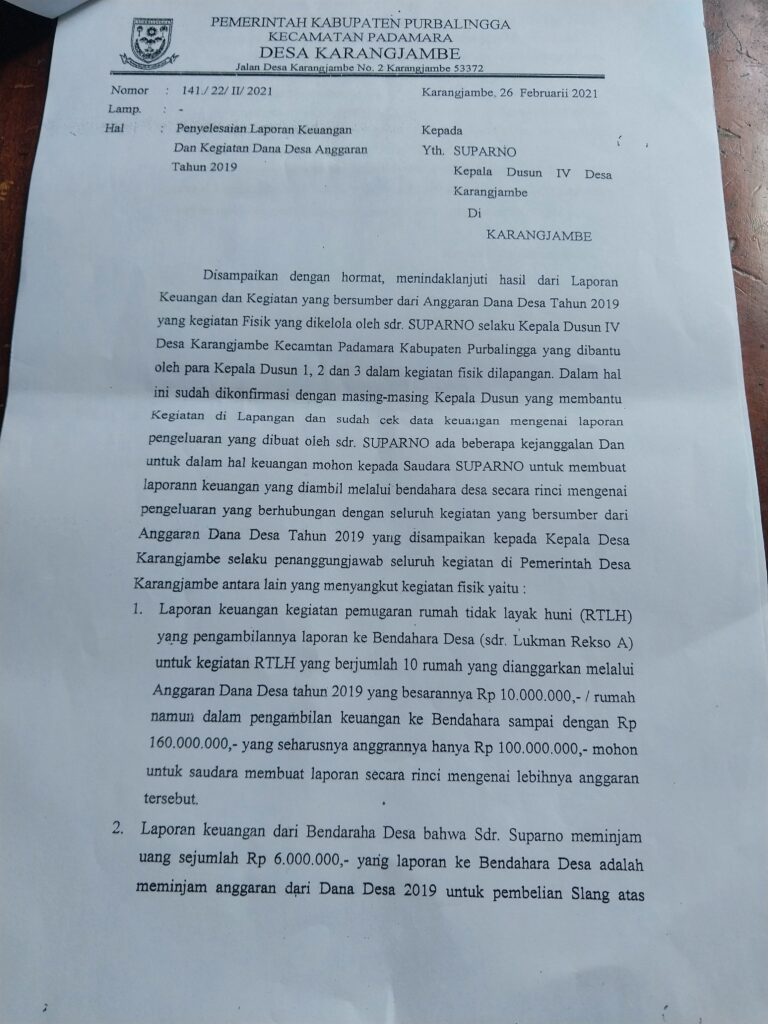 PEMERINTAH KABUPATEN PURBALINGGA
KECAMATAN PADAMARA
DESA KARANGJAMBE
Jalan Desa Karangjambe No. 2 Karangjambe 53372

Nomor : 141./ 22/ II/ 2021
Lamp. : -
Hal : Penyelesaian Laporan Keuangan Dan Kegiatan Dana Desa Anggaran Tahun 2019

Karangjambe, 26 Februarii 2021

Kepada
Yth. SUPARNO
Kepala Dusun IV Desa Karangjambe
Di
KARANGJAMBE

Disampaikan dengan hormat, menindaklanjuti hasil dari Laporan Keuangan dan Kegiatan yang bersumber dari Anggaran Dana Desa Tahun 2019 yang kegiatan Fisik yang dikelola oleh sdr. SUPARNO selaku Kepala Dusun IV Desa Karangjambe Kecamtan Padamara Kabupaten Purbalingga yang dibantu oleh para Kepala Dusun 1, 2 dan 3 dalam kegiatan fisik dilapangan. Dalam hal ini sudah dikonfirmasi dengan masing-masing Kepala Dusun yang membantu Kegiatan di Lapangan dan sudah cek data keuangan mengenai laporan pengeluaran yang dibuat oleh sdr. SUPARNO ada beberapa kejanggalan Dan untuk dalam hal keuangan mohon kepada Saudara SUPARNO untuk membuat laporann keuangan yang diambil melalui bendahara desa secara rinci mengenai pengeluaran yang berhubungan dengan seluruh kegiatan yang bersumber dari Anggaran Dana Desa Tahun 2019 yang disampaikan kepada Kepala Desa Karangjambe selaku penanggungjawab seluruh kegiatan di Pemerintah Desa Karangjambe antara lain yang menyangkut kegiatan fisik yaitu :

1. Laporan keuangan kegiatan pemugaran rumah tidak layak huni (RTLH) yang pengambilannya laporan ke Bendahara Desa (sdr. Lukman Rekso A) untuk kegiatan RTLH yang berjumlah 10 rumah yang dianggarkan melalui Anggaran Dana Desa tahun 2019 yang besarannya Rp 10.000.000,- / rumah namun dalam pengambilan keuangan ke Bendahara sampai dengan Rp 160.000.000,- yang seharusnya anggrannya hanya Rp 100.000.000,- mohon untuk saudara membuat laporan secara rinci mengenai lebihnya anggaran tersebut.

2. Laporan keuangan dari Bendaraha Desa bahwa Sdr. Suparno meminjam uang sejumlah Rp 6.000.000,- yang laporan ke Bendahara Desa adalah meminjam anggaran dari Dana Desa 2019 untuk pembelian Slang atas